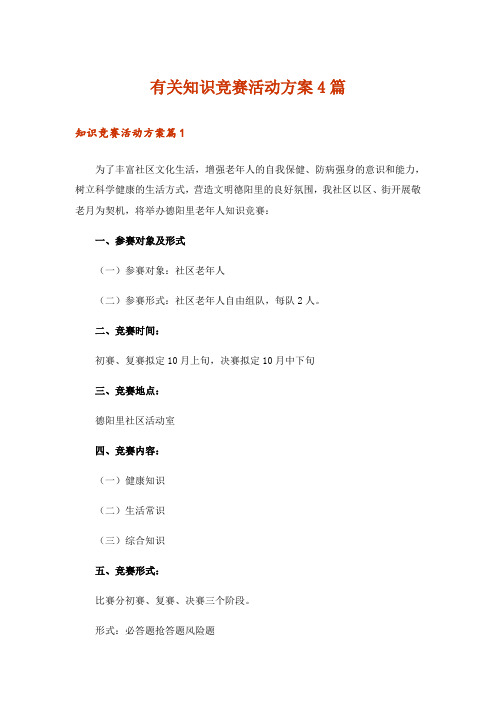 有关知识竞赛活动方案4篇

知识竞赛活动方案篇1

为了丰富社区文化生活，增强老年人的自我保健、防病强身的意识和能力，树立科学健康的生活方式，营造文明德阳里的良好氛围，我社区以区、街开展敬老月为契机，将举办德阳里老年人知识竞赛：

一、参赛对象及形式

（一）参赛对象：社区老年人

（二）参赛形式：社区老年人自由组队，每队2人。

二、竞赛时间：

初赛、复赛拟定10月上旬，决赛拟定10月中下旬

三、竞赛地点：

德阳里社区活动室

四、竞赛内容：

（一）健康知识

（二）生活常识

（三）综合知识

五、竞赛形式：

比赛分初赛、复赛、决赛三个阶段。

形式：必答题抢答题风险题